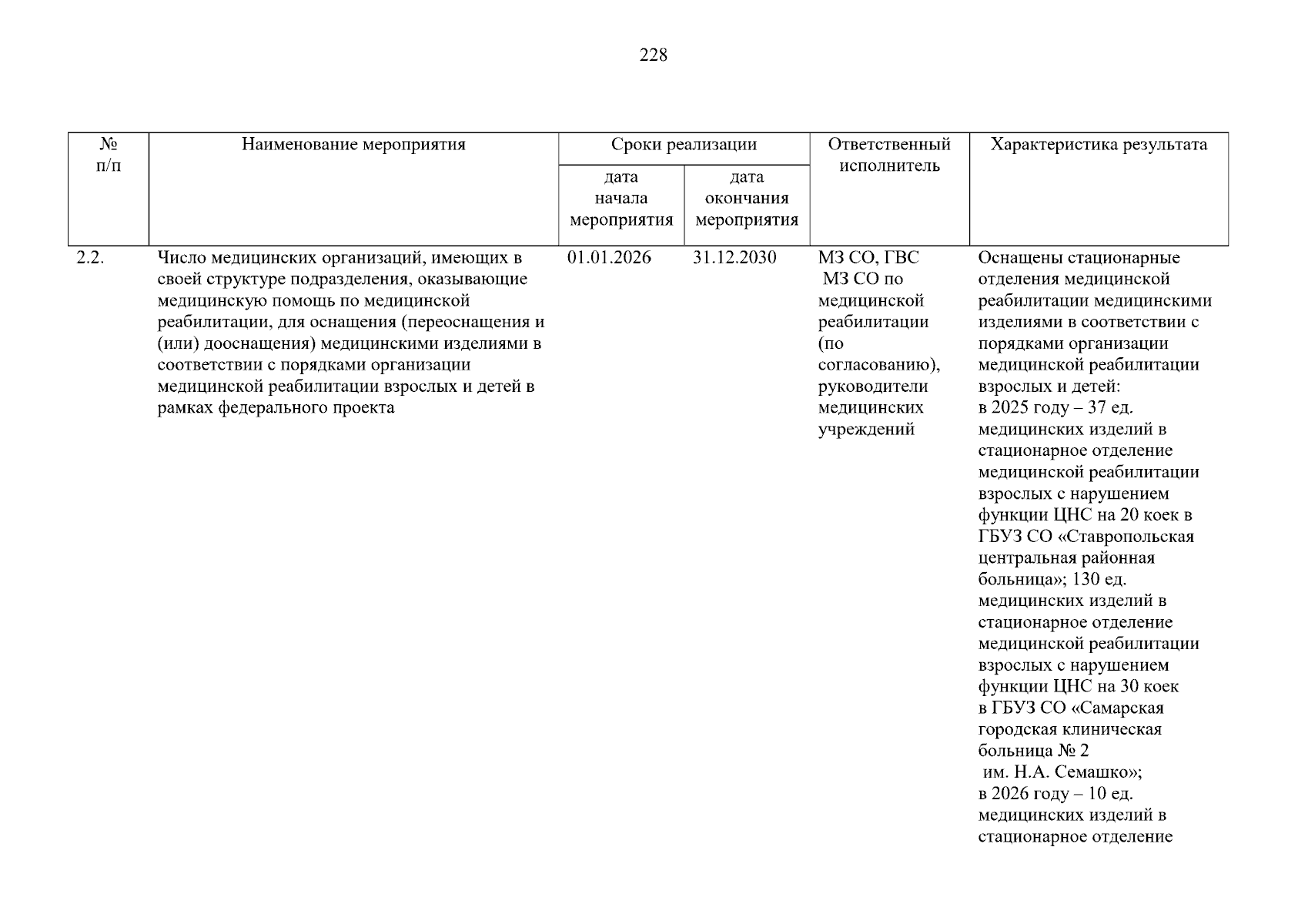 228

| № п/п | Наименование мероприятия | Сроки реализации |  | Ответственный исполнитель | Характеристика результата |
|---|---|---|---|---|---|
|  |  | дата начала мероприятия | дата окончания мероприятия |  |  |
| 2.2. | Число медицинских организаций, имеющих в своей структуре подразделения, оказывающие медицинскую помощь по медицинской реабилитации, для оснащения (переоснащения и (или) дооснащения) медицинскими изделиями в соответствии с порядками организации медицинской реабилитации взрослых и детей в рамках федерального проекта | 01.01.2026 | 31.12.2030 | МЗ СО, ГВС МЗ СО по медицинской реабилитации (по согласованию), руководители медицинских учреждений | Оснащены стационарные отделения медицинской реабилитации медицинскими изделиями в соответствии с порядками организации медицинской реабилитации взрослых и детей: в 2025 году – 37 ед. медицинских изделий в стационарное отделение медицинской реабилитации взрослых с нарушением функции ЦНС на 20 коек в ГБУЗ СО «Ставропольская центральная районная больница»; 130 ед. медицинских изделий в стационарное отделение медицинской реабилитации взрослых с нарушением функции ЦНС на 30 коек в ГБУЗ СО «Самарская городская клиническая больница № 2 им. Н.А. Семашко»; в 2026 году – 10 ед. медицинских изделий в стационарное отделение |